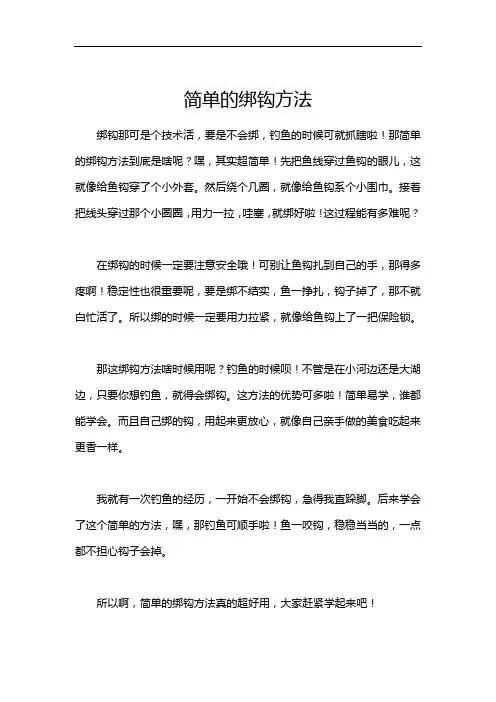 简单的绑钩方法

绑钩那可是个技术活，要是不会绑，钓鱼的时候可就抓瞎啦！那简单的绑钩方法到底是啥呢？嘿，其实超简单！先把鱼线穿过鱼钩的眼儿，这就像给鱼钩穿了个小外套。然后绕个几圈，就像给鱼钩系个小围巾。接着把线头穿过那个小圈圈，用力一拉，哇塞，就绑好啦！这过程能有多难呢？

在绑钩的时候一定要注意安全哦！可别让鱼钩扎到自己的手，那得多疼啊！稳定性也很重要呢，要是绑不结实，鱼一挣扎，钩子掉了，那不就白忙活了。所以绑的时候一定要用力拉紧，就像给鱼钩上了一把保险锁。

那这绑钩方法啥时候用呢？钓鱼的时候呗！不管是在小河边还是大湖边，只要你想钓鱼，就得会绑钩。这方法的优势可多啦！简单易学，谁都能学会。而且自己绑的钩，用起来更放心，就像自己亲手做的美食吃起来更香一样。

我就有一次钓鱼的经历，一开始不会绑钩，急得我直跺脚。后来学会了这个简单的方法，嘿，那钓鱼可顺手啦！鱼一咬钩，稳稳当当的，一点都不担心钩子会掉。

所以啊，简单的绑钩方法真的超好用，大家赶紧学起来吧！